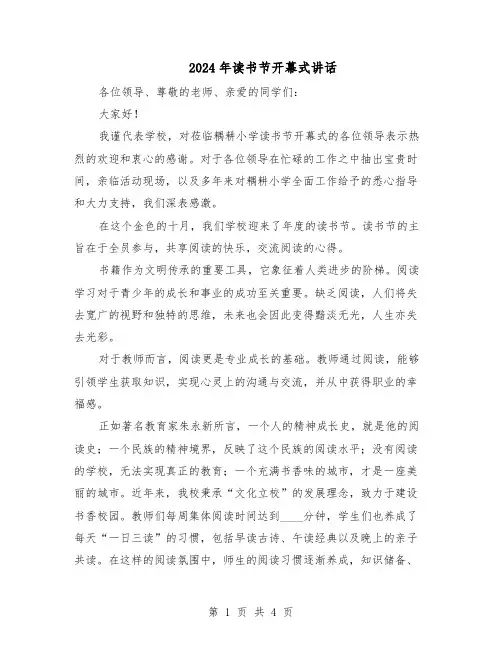 2024年读书节开幕式讲话

各位领导、尊敬的老师、亲爱的同学们：

大家好！

我谨代表学校，对莅临耦耕小学读书节开幕式的各位领导表示热烈的欢迎和衷心的感谢。对于各位领导在忙碌的工作之中抽出宝贵时间，亲临活动现场，以及多年来对耦耕小学全面工作给予的悉心指导和大力支持，我们深表感激。

在这个金色的十月，我们学校迎来了年度的读书节。读书节的主旨在于全员参与，共享阅读的快乐，交流阅读的心得。

书籍作为文明传承的重要工具，它象征着人类进步的阶梯。阅读学习对于青少年的成长和事业的成功至关重要。缺乏阅读，人们将失去宽广的视野和独特的思维，未来也会因此变得黯淡无光，人生亦失去光彩。

对于教师而言，阅读更是专业成长的基础。教师通过阅读，能够引领学生获取知识，实现心灵上的沟通与交流，并从中获得职业的幸福感。

正如著名教育家朱永新所言，一个人的精神成长史，就是他的阅读史；一个民族的精神境界，反映了这个民族的阅读水平；没有阅读的学校，无法实现真正的教育；一个充满书香味的城市，才是一座美丽的城市。近年来，我校秉承“文化立校”的发展理念，致力于建设书香校园。教师们每周集体阅读时间达到____分钟，学生们也养成了每天“一日三读”的习惯，包括早读古诗、午读经典以及晚上的亲子共读。在这样的阅读氛围中，师生的阅读习惯逐渐养成，知识储备、

第 1 页 共 4 页